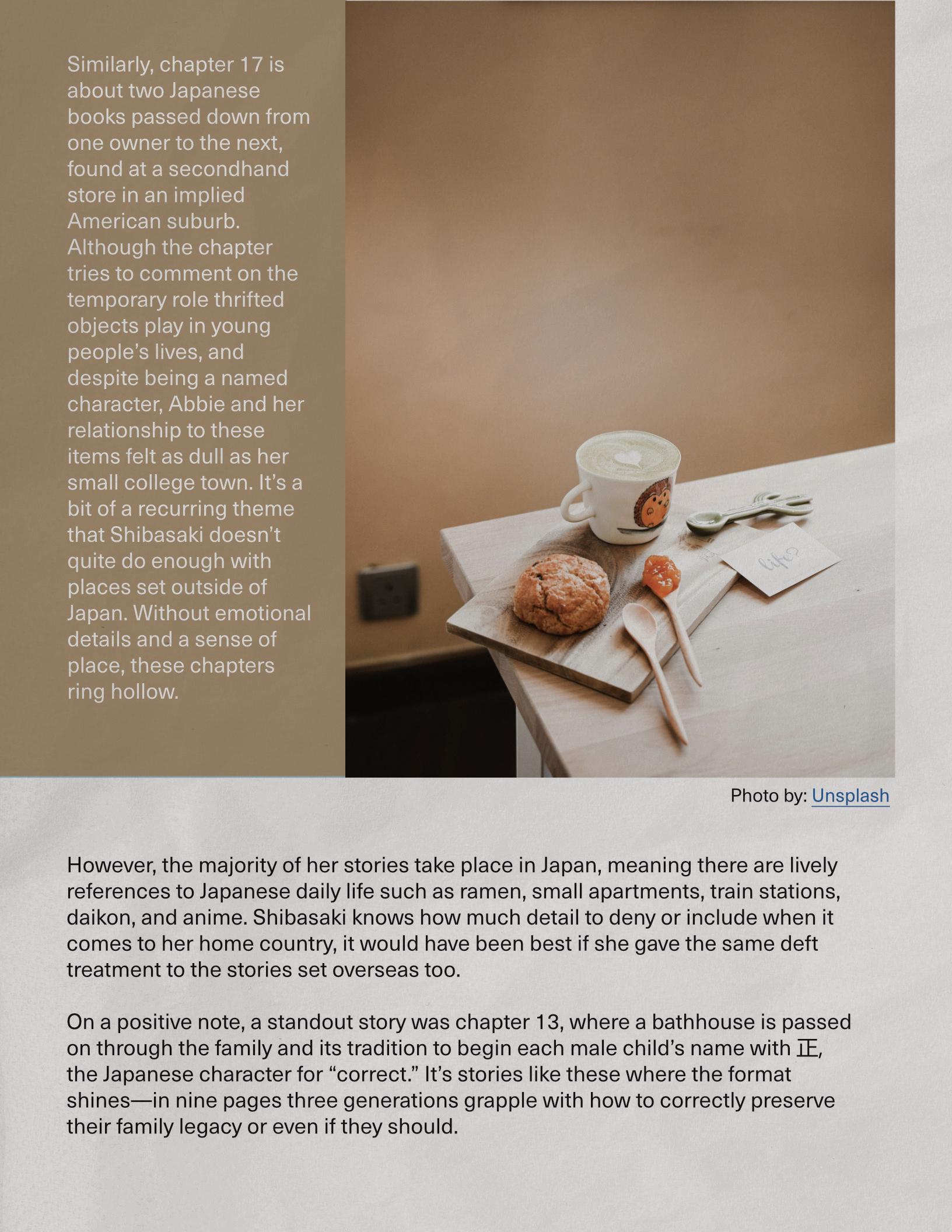 Similarly, chapter 17 is about two Japanese books passed down from one owner to the next, found at a secondhand store in an implied American suburb. Although the chapter tries to comment on the temporary role thrifted objects play in young people's lives, and despite being a named character, Abbie and her relationship to these items felt as dull as her small college town. It's a bit of a recurring theme that Shibasaki doesn't quite do enough with places set outside of Japan. Without emotional details and a sense of place, these chapters ring hollow.

life?

Photo by: Unsplash

However, the majority of her stories take place in Japan, meaning there are lively references to Japanese daily life such as ramen, small apartments, train stations, daikon, and anime. Shibasaki knows how much detail to deny or include when it comes to her home country, it would have been best if she gave the same deft treatment to the stories set overseas too.

On a positive note, a standout story was chapter 13, where a bathhouse is passed on through the family and its tradition to begin each male child's name with 正, the Japanese character for "correct." It's stories like these where the format shines—in nine pages three generations grapple with how to correctly preserve their family legacy or even if they should.